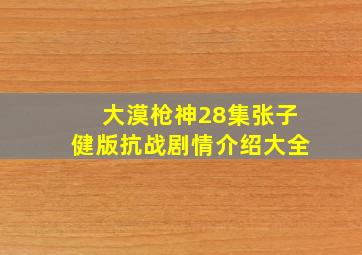 大漠枪神28集张子健版抗战剧情介绍大全